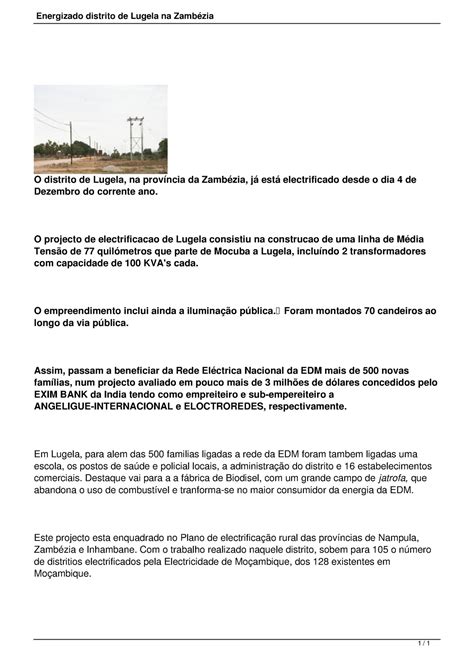 Energizado distrito de Lugela na Zambézia

O distrito de Lugela, na província da Zambézia, já está electrificado desde o dia 4 de Dezembro do corrente ano.

O projecto de electrificacao de Lugela consistiu na construcao de uma linha de Média Tensão de 77 quilómetros que parte de Mocuba a Lugela, incluíndo 2 transformadores com capacidade de 100 KVA's cada.

O empreendimento inclui ainda a iluminação pública. Foram montados 70 candeiros ao longo da via pública.

Assim, passam a beneficiar da Rede Eléctrica Nacional da EDM mais de 500 novas famílias, num projecto avaliado em pouco mais de 3 milhões de dólares concedidos pelo EXIM BANK da India tendo como empreiteiro e sub-empereiteiro a ANGELIGUE-INTERNACIONAL e ELOCTROREDES, respectivamente.

Em Lugela, para alem das 500 familias ligadas a rede da EDM foram tambem ligadas uma escola, os postos de saúde e policial locais, a administração do distrito e 16 estabelecimentos comerciais. Destaque vai para a a fábrica de Biodisel, com um grande campo de jatrofa, que abandona o uso de combustível e tranforma-se no maior consumidor da energia da EDM.

Este projecto esta enquadrado no Plano de electrificação rural das províncias de Nampula, Zambézia e Inhambane. Com o trabalho realizado naquele distrito, sobem para 105 o número de distritios electrificados pela Electricidade de Moçambique, dos 128 existentes em Moçambique.

1 / 1